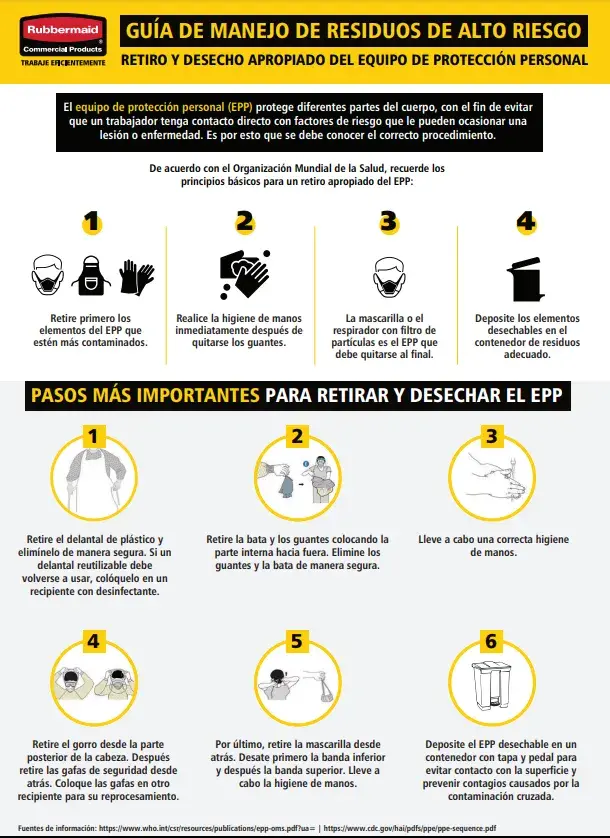 Rubbermaid
Commercial Products
TRABAJE EFICIENTEMENTE

GUÍA DE MANEJO DE RESIDUOS DE ALTO RIESGO
RETIRO Y DESECHO APROPIADO DEL EQUIPO DE PROTECCIÓN PERSONAL

El equipo de protección personal (EPP) protege diferentes partes del cuerpo, con el fin de evitar que un trabajador tenga contacto directo con factores de riesgo que le pueden ocasionar una lesión o enfermedad. Es por esto que se debe conocer el correcto procedimiento.

De acuerdo con el Organización Mundial de la Salud, recuerde los principios básicos para un retiro apropiado del EPP:

1
Retire primero los elementos del EPP que estén más contaminados.

2
Realice la higiene de manos inmediatamente después de quitarse los guantes.

3
La mascarilla o el respirador con filtro de partículas es el EPP que debe quitarse al final.

4
Deposite los elementos desechables en el contenedor de residuos adecuado.

PASOS MÁS IMPORTANTES PARA RETIRAR Y DESECHAR EL EPP

1
Retire el delantal de plástico y elimínelo de manera segura. Si un delantal reutilizable debe volverse a usar, colóquelo en un recipiente con desinfectante.

2
Retire la bata y los guantes colocando la parte interna hacia fuera. Elimine los guantes y la bata de manera segura.

3
Lleve a cabo una correcta higiene de manos.

4
Retire el gorro desde la parte posterior de la cabeza. Después retire las gafas de seguridad desde atrás. Coloque las gafas en otro recipiente para su reprocesamiento.

5
Por último, retire la mascarilla desde atrás. Desate primero la banda inferior y después la banda superior. Lleve a cabo la higiene de manos.

6
Deposite el EPP desechable en un contenedor con tapa y pedal para evitar contacto con la superficie y prevenir contagios causados por la contaminación cruzada.

Fuentes de información: https://www.who.int/csr/resources/publications/epp-oms.pdf?ua= | https://www.cdc.gov/hai/pdfs/ppe/ppe-sequence.pdf